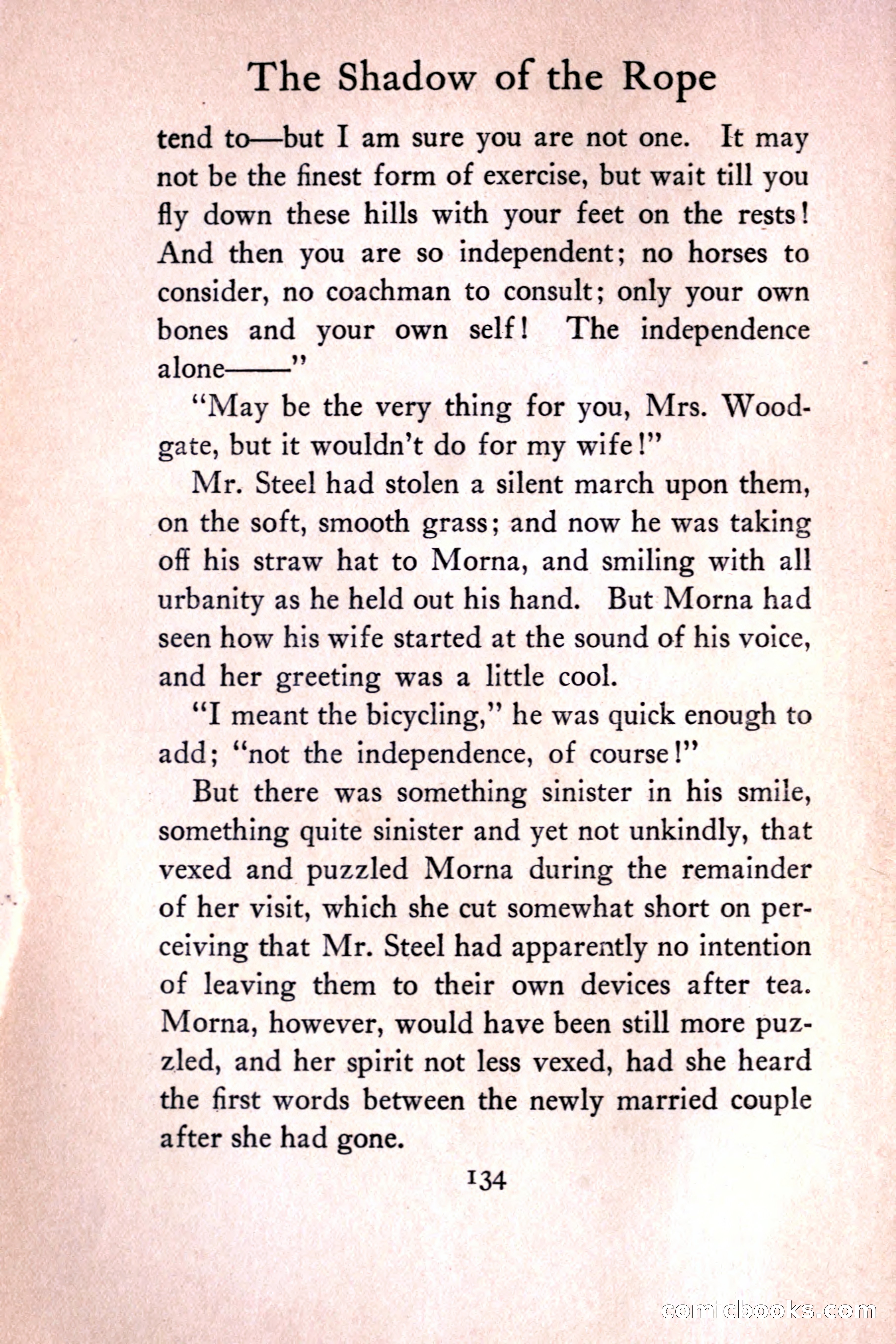 The Shadow of the Rope

tend to—but I am sure you are not one. It may not be the finest form of exercise, but wait till you fly down these hills with your feet on the rests! And then you are so independent; no horses to consider, no coachman to consult; only your own bones and your own self! The independence alone——"

"May be the very thing for you, Mrs. Woodgate, but it wouldn't do for my wife!"

Mr. Steel had stolen a silent march upon them, on the soft, smooth grass; and now he was taking off his straw hat to Morna, and smiling with all urbanity as he held out his hand. But Morna had seen how his wife started at the sound of his voice, and her greeting was a little cool.

"I meant the bicycling," he was quick enough to add; "not the independence, of course!"

But there was something sinister in his smile, something quite sinister and yet not unkindly, that vexed and puzzled Morna during the remainder of her visit, which she cut somewhat short on perceiving that Mr. Steel had apparently no intention of leaving them to their own devices after tea. Morna, however, would have been still more puzzled, and her spirit not less vexed, had she heard the first words between the newly married couple after she had gone.

134

comicbooks.com